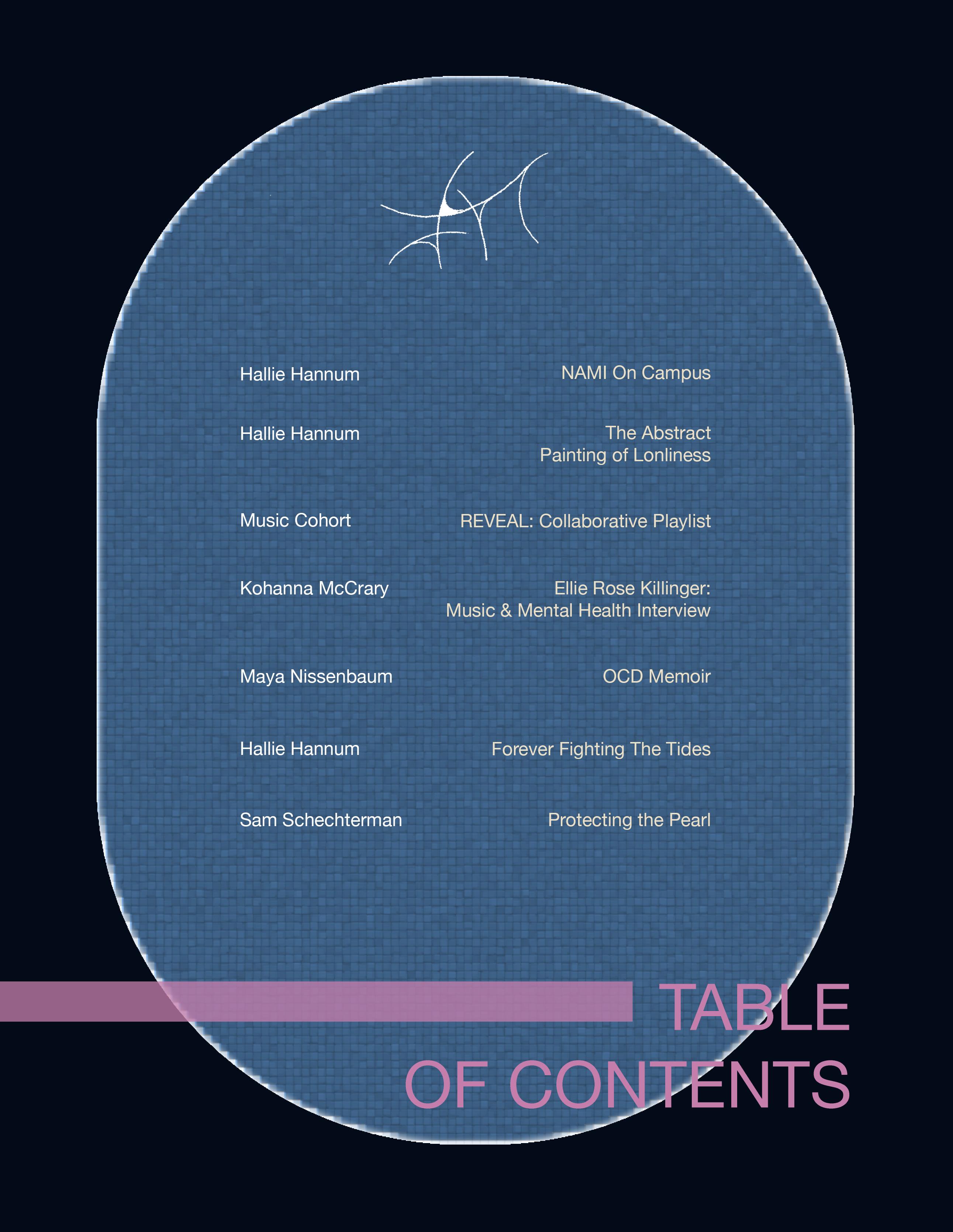 Hallie Hannum NAMI On Campus

Hallie Hannum The Abstract Painting of Lonliness

Music Cohort REVEAL: Collaborative Playlist

Kohanna McCrary Ellie Rose Killinger: Music & Mental Health Interview

Maya Nissenbaum OCD Memoir

Hallie Hannum Forever Fighting The Tides

Sam Schechterman Protecting the Pearl

TABLE
OF CONTENTS